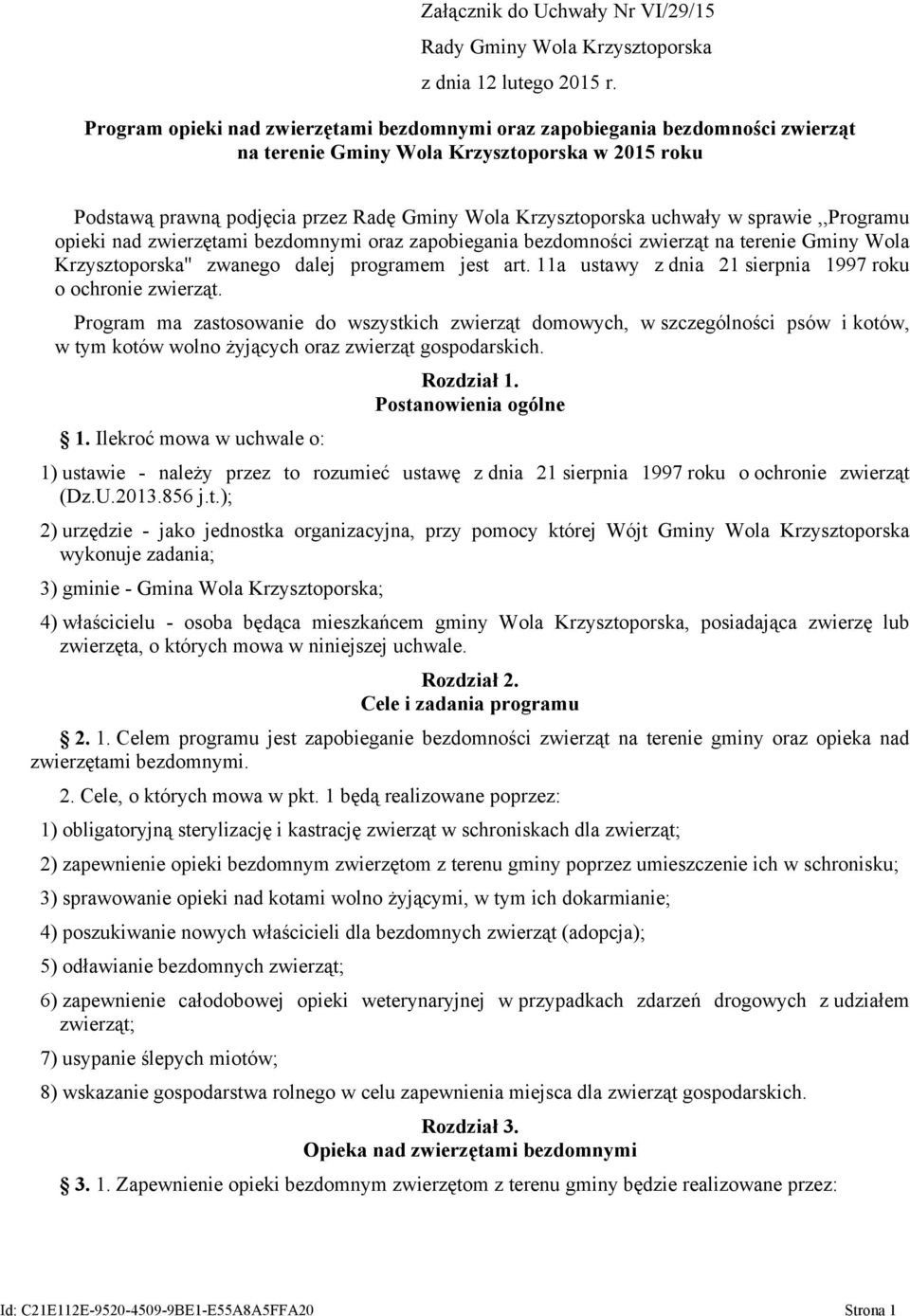 Załącznik do Uchwały Nr VI/29/15
Rady Gminy Wola Krzysztoporska
z dnia 12 lutego 2015 r.

Program opieki nad zwierzętami bezdomnymi oraz zapobiegania bezdomności zwierząt na terenie Gminy Wola Krzysztoporska w 2015 roku

Podstawą prawną podjęcia przez Radę Gminy Wola Krzysztoporska uchwały w sprawie ,,Programu opieki nad zwierzętami bezdomnymi oraz zapobiegania bezdomności zwierząt na terenie Gminy Wola Krzysztoporska" zwanego dalej programem jest art. 11a ustawy z dnia 21 sierpnia 1997 roku o ochronie zwierząt.

Program ma zastosowanie do wszystkich zwierząt domowych, w szczególności psów i kotów, w tym kotów wolno żyjących oraz zwierząt gospodarskich.

Rozdział 1.
Postanowienia ogólne

1. Ilekroć mowa w uchwale o:

1) ustawie - należy przez to rozumieć ustawę z dnia 21 sierpnia 1997 roku o ochronie zwierząt (Dz.U.2013.856 j.t.);

2) urzędzie - jako jednostka organizacyjna, przy pomocy której Wójt Gminy Wola Krzysztoporska wykonuje zadania;

3) gminie - Gmina Wola Krzysztoporska;

4) właścicielu - osoba będąca mieszkańcem gminy Wola Krzysztoporska, posiadająca zwierzę lub zwierzęta, o których mowa w niniejszej uchwale.

Rozdział 2.
Cele i zadania programu

2. 1. Celem programu jest zapobieganie bezdomności zwierząt na terenie gminy oraz opieka nad zwierzętami bezdomnymi.

2. Cele, o których mowa w pkt. 1 będą realizowane poprzez:

1) obligatoryjną sterylizację i kastrację zwierząt w schroniskach dla zwierząt;

2) zapewnienie opieki bezdomnym zwierzętom z terenu gminy poprzez umieszczenie ich w schronisku;

3) sprawowanie opieki nad kotami wolno żyjącymi, w tym ich dokarmianie;

4) poszukiwanie nowych właścicieli dla bezdomnych zwierząt (adopcja);

5) odławianie bezdomnych zwierząt;

6) zapewnienie całodobowej opieki weterynaryjnej w przypadkach zdarzeń drogowych z udziałem zwierząt;

7) usypanie ślepych miotów;

8) wskazanie gospodarstwa rolnego w celu zapewnienia miejsca dla zwierząt gospodarskich.

Rozdział 3.
Opieka nad zwierzętami bezdomnymi

3. 1. Zapewnienie opieki bezdomnym zwierzętom z terenu gminy będzie realizowane przez:

Id: C21E112E-9520-4509-9BE1-E55A8A5FFA20 Strona 1